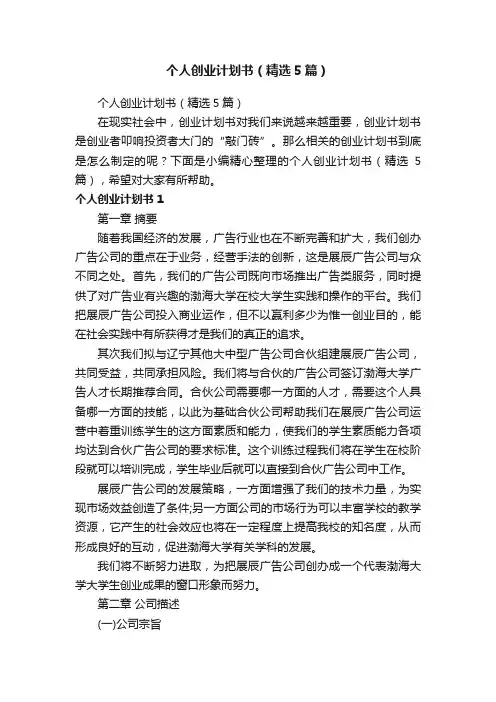 个人创业计划书（精选5篇）

个人创业计划书（精选5篇）

在现实社会中，创业计划书对我们来说越来越重要，创业计划书是创业者叩响投资者大门的“敲门砖”。那么相关的创业计划书到底是怎么制定的呢？下面是小编精心整理的个人创业计划书（精选5篇），希望对大家有所帮助。

个人创业计划书1

第一章 摘要

随着我国经济的发展，广告行业也在不断完善和扩大，我们创办广告公司的重点在于业务，经营手法的创新，这是展辰广告公司与众不同之处。首先，我们的广告公司既向市场推出广告类服务，同时提供了对广告业有兴趣的渤海大学在校大学生实践和操作的平台。我们把展辰广告公司投入商业运作，但不以赢利多少为惟一创业目的，能在社会实践中有所获得才是我们的真正的追求。

其次我们拟与辽宁其他大中型广告公司合伙组建展辰广告公司，共同受益，共同承担风险。我们将与合伙的广告公司签订渤海大学广告人才长期推荐合同。合伙公司需要哪一方面的人才，需要这个人具备哪一方面的技能，以此为基础合伙公司帮助我们在展辰广告公司运营中着重训练学生的这方面素质和能力，使我们的学生素质能力各项均达到合伙广告公司的要求标准。这个训练过程我们将在学生在校阶段就可以培训完成，学生毕业后就可以直接到合伙广告公司中工作。

展辰广告公司的发展策略，一方面增强了我们的技术力量，为实现市场效益创造了条件;另一方面公司的市场行为可以丰富学校的教学资源，它产生的社会效应也将在一定程度上提高我校的知名度，从而形成良好的互动，促进渤海大学有关学科的发展。

我们将不断努力进取，为把展辰广告公司创办成一个代表渤海大学大学生创业成果的窗口形象而努力。

第二章 公司描述

(一)公司宗旨